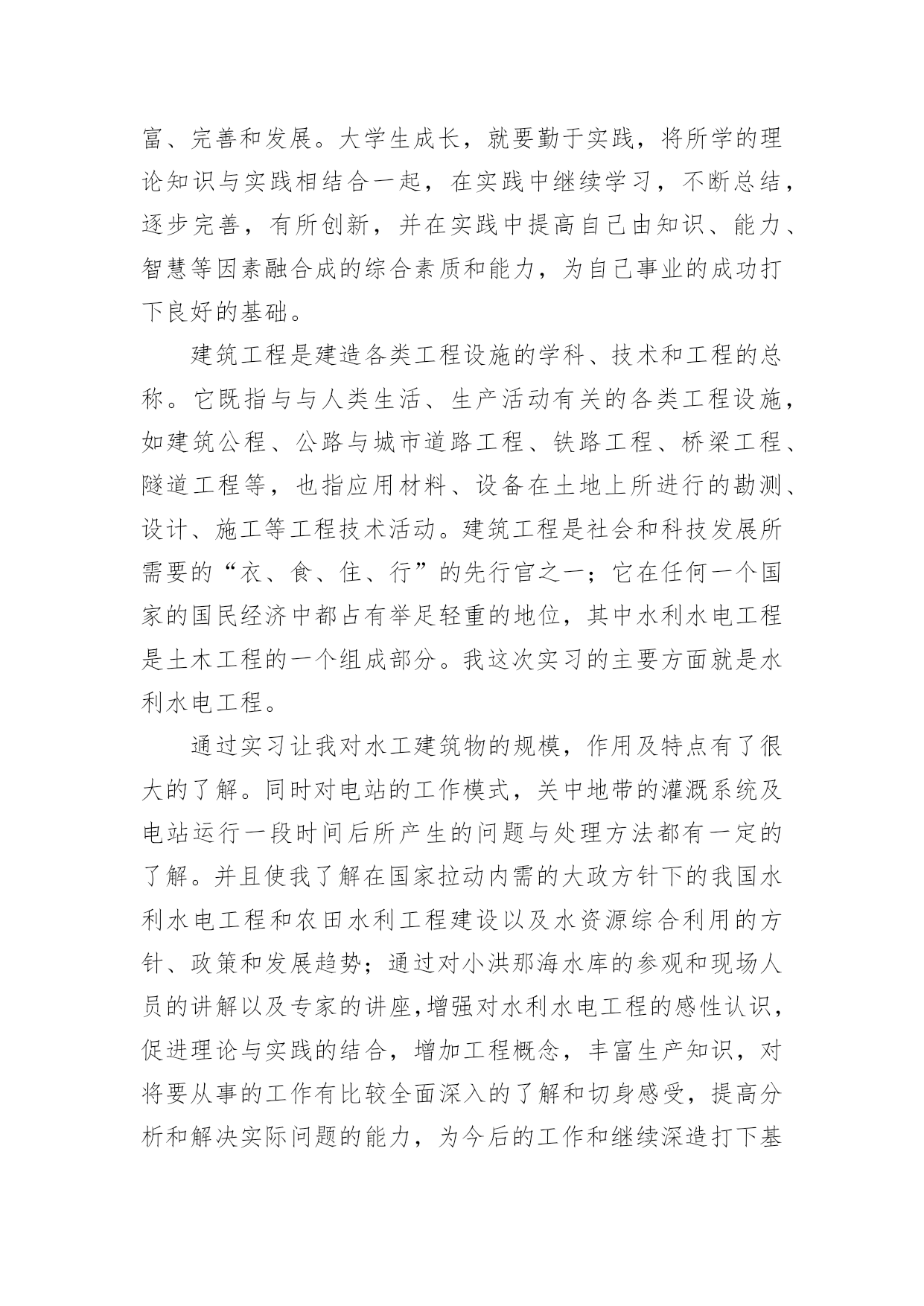 富、完善和发展。大学生成长，就要勤于实践，将所学的理论知识与实践相结合一起，在实践中继续学习，不断总结，逐步完善，有所创新，并在实践中提高自己由知识、能力、智慧等因素融合成的综合素质和能力，为自己事业的成功打下良好的基础。

建筑工程是建造各类工程设施的学科、技术和工程的总称。它既指与与人类生活、生产活动有关的各类工程设施，如建筑公程、公路与城市道路工程、铁路工程、桥梁工程、隧道工程等，也指应用材料、设备在土地上所进行的勘测、设计、施工等工程技术活动。建筑工程是社会和科技发展所需要的“衣、食、住、行”的先行官之一；它在任何一个国家的国民经济中都占有举足轻重的地位，其中水利水电工程是土木工程的一个组成部分。我这次实习的主要方面就是水利水电工程。

通过实习让我对水工建筑物的规模，作用及特点有了很大的了解。同时对电站的工作模式，关中地带的灌溉系统及电站运行一段时间后所产生的问题与处理方法都有一定的了解。并且使我了解在国家拉动内需的大政方针下的我国水利水电工程和农田水利工程建设以及水资源综合利用的方针、政策和发展趋势；通过对小洪那海水库的参观和现场人员的讲解以及专家的讲座,增强对水利水电工程的感性认识，促进理论与实践的结合，增加工程概念，丰富生产知识，对将要从事的工作有比较全面深入的了解和切身感受，提高分析和解决实际问题的能力，为今后的工作和继续深造打下基